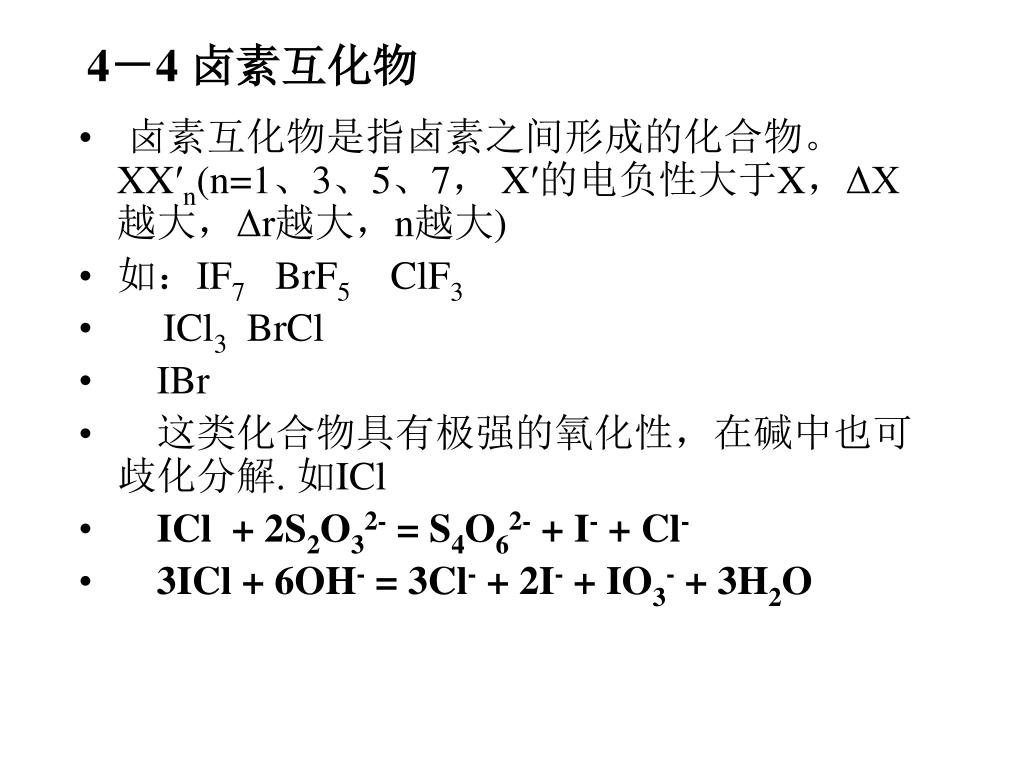 4－4 卤素互化物

• 卤素互化物是指卤素之间形成的化合物。$XX'_n$(n=1、3、5、7， X′的电负性大于X，ΔX越大，Δr越大，n越大)
• 如：$IF_7$ $BrF_5$ $ClF_3$
• $ICl_3$ BrCl
• IBr
• 这类化合物具有极强的氧化性，在碱中也可歧化分解. 如ICl
• $ICl + 2S_2O_3^{2-} = S_4O_6^{2-} + I^- + Cl^-$
• $3ICl + 6OH^- = 3Cl^- + 2I^- + IO_3^- + 3H_2O$